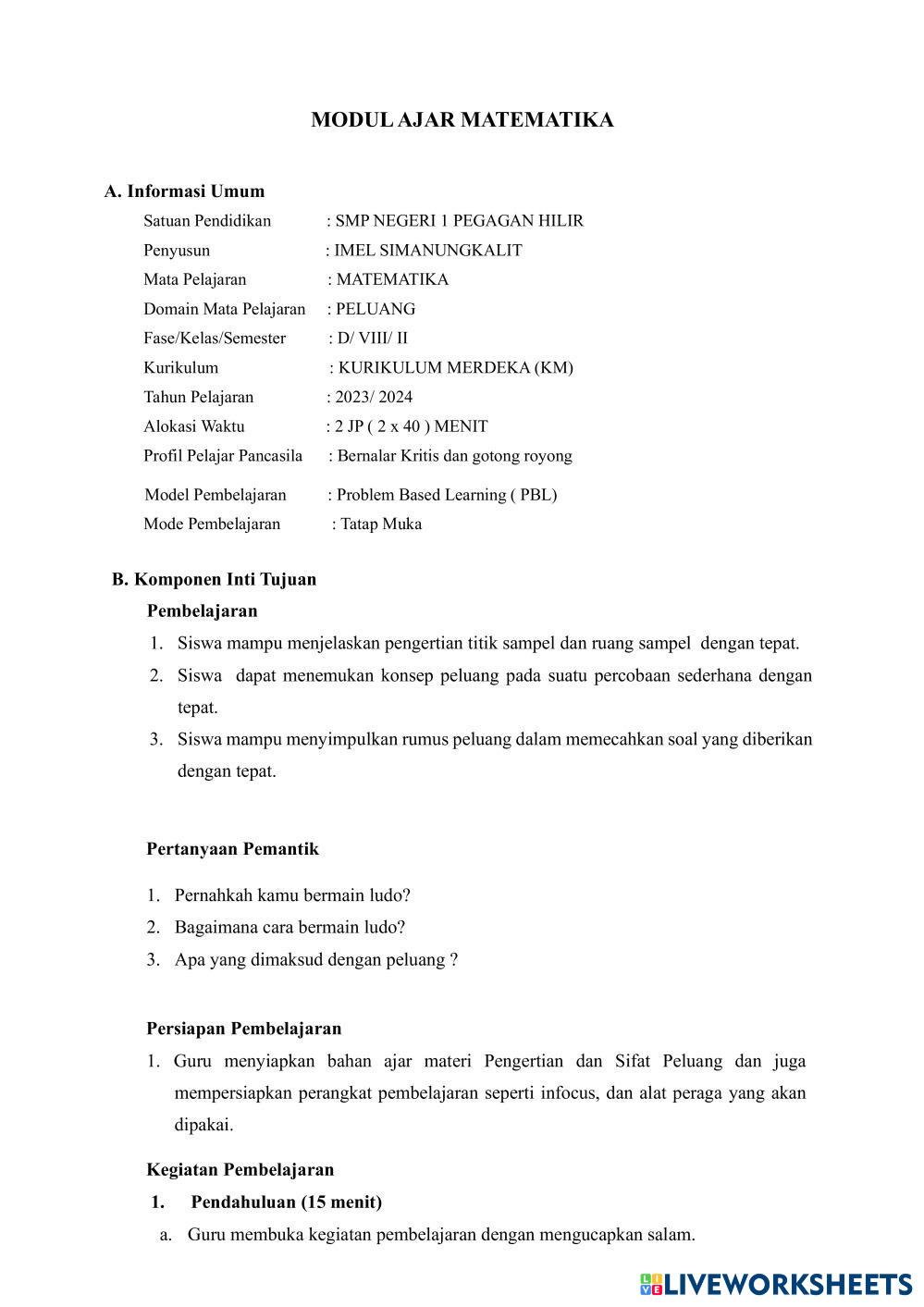 MODUL AJAR MATEMATIKA

A. Informasi Umum

Satuan Pendidikan : SMP NEGERI 1 PEGAGAN HILIR
Penyusun : IMEL SIMANUNGKALIT
Mata Pelajaran : MATEMATIKA
Domain Mata Pelajaran : PELUANG
Fase/Kelas/Semester : D/ VIII/ II
Kurikulum : KURIKULUM MERDEKA (KM)
Tahun Pelajaran : 2023/ 2024
Alokasi Waktu : 2 JP ( 2 x 40 ) MENIT
Profil Pelajar Pancasila : Bernalar Kritis dan gotong royong
Model Pembelajaran : Problem Based Learning ( PBL)
Mode Pembelajaran : Tatap Muka

B. Komponen Inti Tujuan

Pembelajaran

1. Siswa mampu menjelaskan pengertian titik sampel dan ruang sampel dengan tepat.
2. Siswa dapat menemukan konsep peluang pada suatu percobaan sederhana dengan tepat.
3. Siswa mampu menyimpulkan rumus peluang dalam memecahkan soal yang diberikan dengan tepat.

Pertanyaan Pemantik

1. Pernahkah kamu bermain ludo?
2. Bagaimana cara bermain ludo?
3. Apa yang dimaksud dengan peluang ?

Persiapan Pembelajaran

1. Guru menyiapkan bahan ajar materi Pengertian dan Sifat Peluang dan juga mempersiapkan perangkat pembelajaran seperti infocus, dan alat peraga yang akan dipakai.

Kegiatan Pembelajaran

1. Pendahuluan (15 menit)

a. Guru membuka kegiatan pembelajaran dengan mengucapkan salam.

LIVEWORKSHEETS